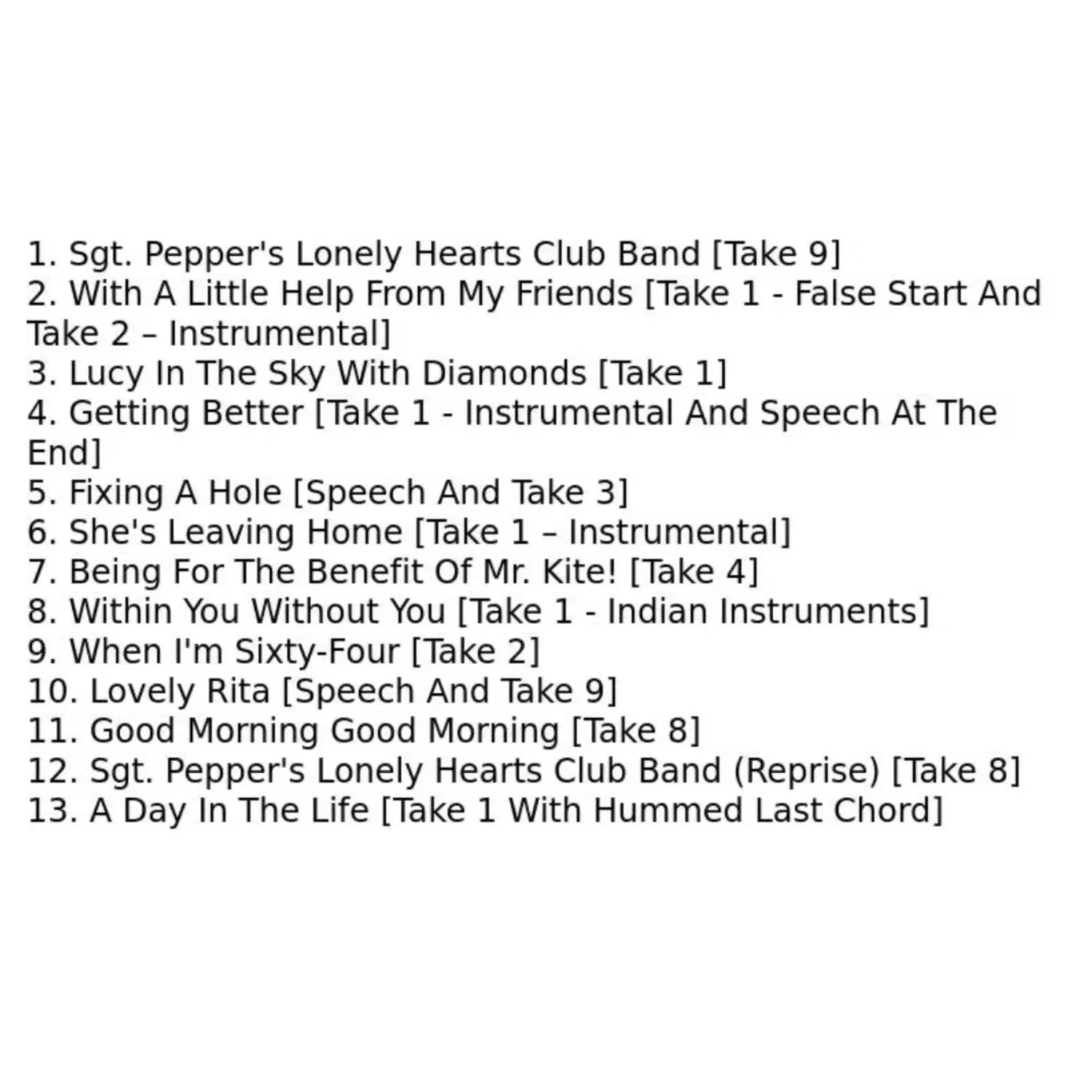 1. Sgt. Pepper's Lonely Hearts Club Band [Take 9]
2. With A Little Help From My Friends [Take 1 - False Start And Take 2 – Instrumental]
3. Lucy In The Sky With Diamonds [Take 1]
4. Getting Better [Take 1 - Instrumental And Speech At The End]
5. Fixing A Hole [Speech And Take 3]
6. She's Leaving Home [Take 1 – Instrumental]
7. Being For The Benefit Of Mr. Kite! [Take 4]
8. Within You Without You [Take 1 - Indian Instruments]
9. When I'm Sixty-Four [Take 2]
10. Lovely Rita [Speech And Take 9]
11. Good Morning Good Morning [Take 8]
12. Sgt. Pepper's Lonely Hearts Club Band (Reprise) [Take 8]
13. A Day In The Life [Take 1 With Hummed Last Chord]